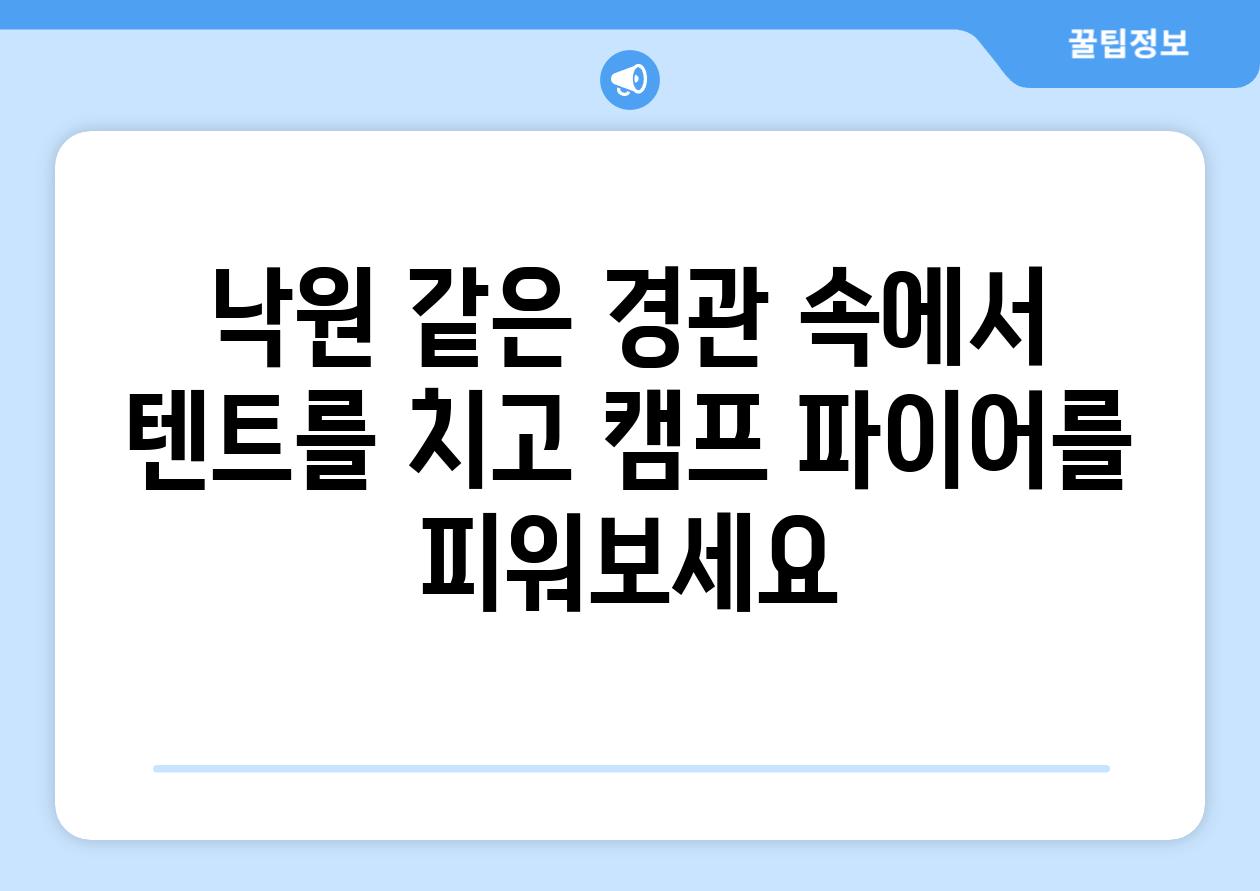 꿀팁정보

낙원 같은 경관 속에서 텐트를 치고 캠프 파이어를 피워보세요